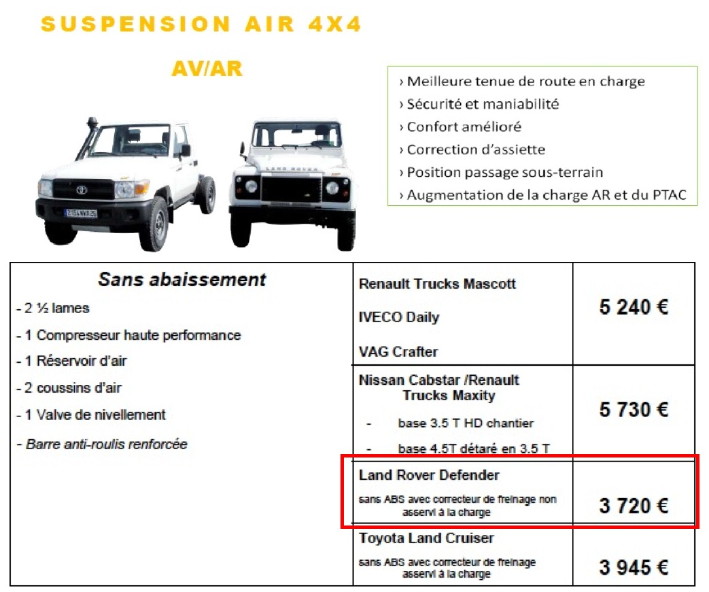 SUSPENSION AIR 4X4

AV/AR

› Meilleure tenue de route en charge
› Sécurité et maniabilité
› Confort amélioré
› Correction d'assiette
› Position passage sous-terrain
› Augmentation de la charge AR et du PTAC

LAND ROVER

| Sans abaissement<br>- 2 ½ lames<br>- 1 Compresseur haute performance<br>- 1 Réservoir d'air<br>- 2 coussins d'air<br>- 1 Valve de nivellement<br>- Barre anti-roulis renforcée | Renault Trucks Mascott<br>IVECO Daily<br>VAG Crafter | 5 240 € |
|---|---|---|
| | Nissan Cabstar /Renault Trucks Maxity<br>- base 3.5 T HD chantier<br>- base 4.5T détaré en 3.5 T | 5 730 € |
| | Land Rover Defender<br>sans ABS avec correcteur de freinage non asservi à la charge | 3 720 € |
| | Toyota Land Cruiser<br>sans ABS avec correcteur de freinage asservi à la charge | 3 945 € |